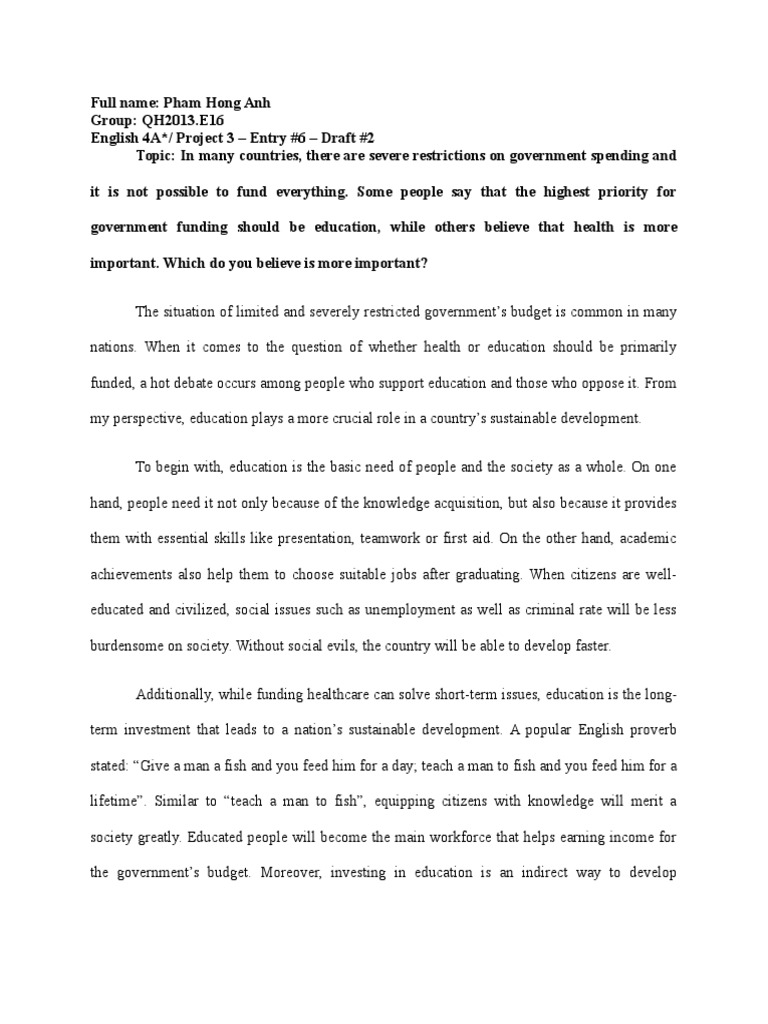 Full name: Pham Hong Anh
Group: QH2013.E16
English 4A*/ Project 3 – Entry #6 – Draft #2

Topic: In many countries, there are severe restrictions on government spending and it is not possible to fund everything. Some people say that the highest priority for government funding should be education, while others believe that health is more important. Which do you believe is more important?

The situation of limited and severely restricted government's budget is common in many nations. When it comes to the question of whether health or education should be primarily funded, a hot debate occurs among people who support education and those who oppose it. From my perspective, education plays a more crucial role in a country's sustainable development.

To begin with, education is the basic need of people and the society as a whole. On one hand, people need it not only because of the knowledge acquisition, but also because it provides them with essential skills like presentation, teamwork or first aid. On the other hand, academic achievements also help them to choose suitable jobs after graduating. When citizens are well-educated and civilized, social issues such as unemployment as well as criminal rate will be less burdensome on society. Without social evils, the country will be able to develop faster.

Additionally, while funding healthcare can solve short-term issues, education is the long-term investment that leads to a nation's sustainable development. A popular English proverb stated: "Give a man a fish and you feed him for a day; teach a man to fish and you feed him for a lifetime". Similar to "teach a man to fish", equipping citizens with knowledge will merit a society greatly. Educated people will become the main workforce that helps earning income for the government's budget. Moreover, investing in education is an indirect way to develop